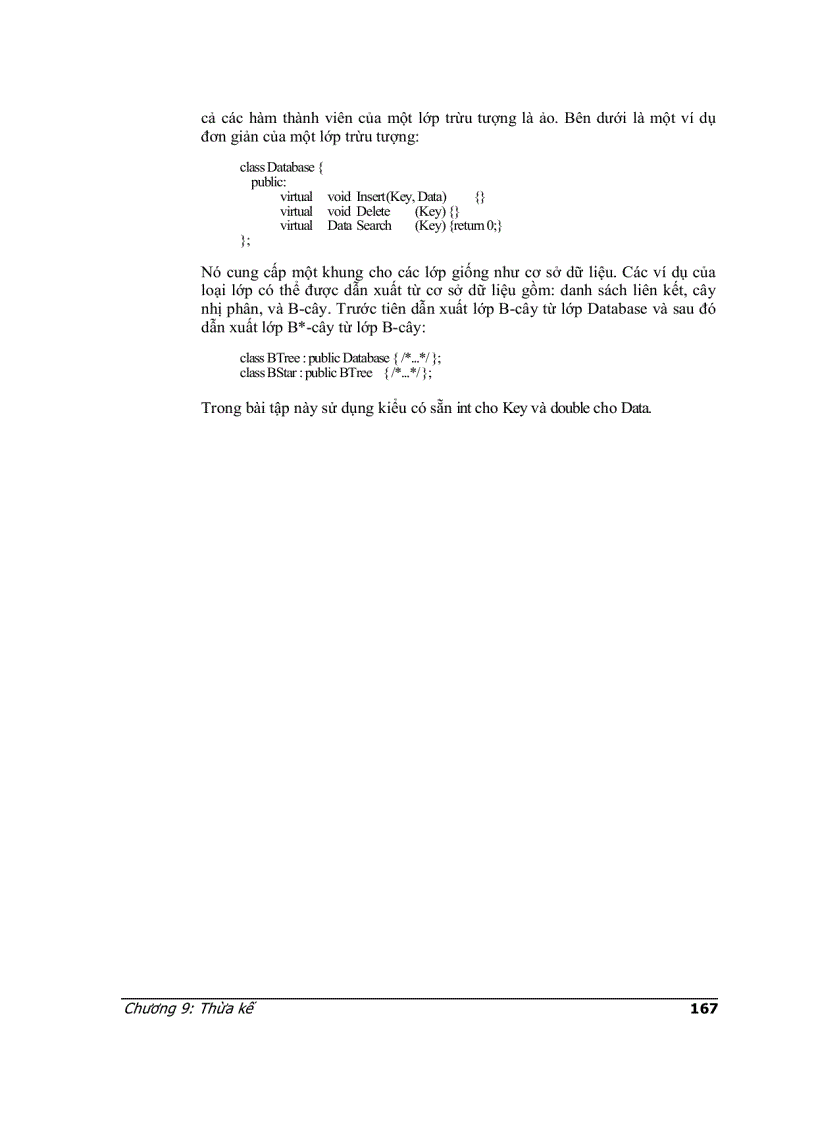 cả các hàm thành viên của một lớp trừu tượng là ảo. Bên dưới là một ví dụ đơn giản của một lớp trừu tượng:

class Database {
  public:
    virtual void Insert(Key, Data) {}
    virtual void Delete (Key) {}
    virtual Data Search (Key) {return 0;}
};

Nó cung cấp một khung cho các lớp giống như cơ sở dữ liệu. Các ví dụ của loại lớp có thể được dẫn xuất từ cơ sở dữ liệu gồm: danh sách liên kết, cây nhị phân, và B-cây. Trước tiên dẫn xuất lớp B-cây từ lớp Database và sau đó dẫn xuất lớp B*-cây từ lớp B-cây:

class BTree : public Database { /*...*/ };
class BStar : public BTree { /*...*/ };

Trong bài tập này sử dụng kiểu có sẵn int cho Key và double cho Data.

Chương 9: Thừa kế 167